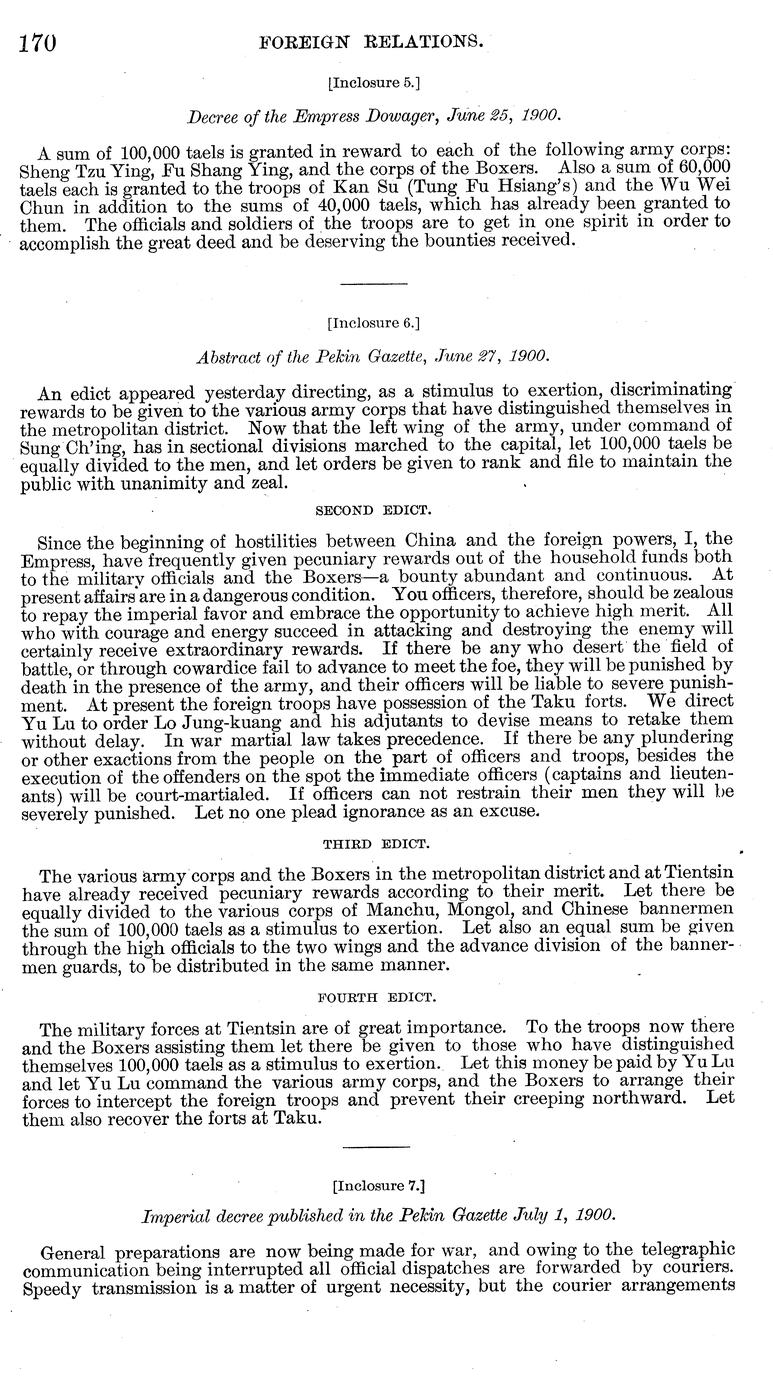 170 FOREIGN RELATIONS.

[Inclosure 5.]

Decree of the Empress Dowager, June 25, 1900.

A sum of 100,000 taels is granted in reward to each of the following army corps: Sheng Tzu Ying, Fu Shang Ying, and the corps of the Boxers. Also a sum of 60,000 taels each is granted to the troops of Kan Su (Tung Fu Hsiang's) and the Wu Wei Chun in addition to the sums of 40,000 taels, which has already been granted to them. The officials and soldiers of the troops are to get in one spirit in order to accomplish the great deed and be deserving the bounties received.

[Inclosure 6.]

Abstract of the Pekin Gazette, June 27, 1900.

An edict appeared yesterday directing, as a stimulus to exertion, discriminating rewards to be given to the various army corps that have distinguished themselves in the metropolitan district. Now that the left wing of the army, under command of Sung Ch'ing, has in sectional divisions marched to the capital, let 100,000 taels be equally divided to the men, and let orders be given to rank and file to maintain the public with unanimity and zeal.

SECOND EDICT.

Since the beginning of hostilities between China and the foreign powers, I, the Empress, have frequently given pecuniary rewards out of the household funds both to the military officials and the Boxers—a bounty abundant and continuous. At present affairs are in a dangerous condition. You officers, therefore, should be zealous to repay the imperial favor and embrace the opportunity to achieve high merit. All who with courage and energy succeed in attacking and destroying the enemy will certainly receive extraordinary rewards. If there be any who desert the field of battle, or through cowardice fail to advance to meet the foe, they will be punished by death in the presence of the army, and their officers will be liable to severe punishment. At present the foreign troops have possession of the Taku forts. We direct Yu Lu to order Lo Jung-kuang and his adjutants to devise means to retake them without delay. In war martial law takes precedence. If there be any plundering or other exactions from the people on the part of officers and troops, besides the execution of the offenders on the spot the immediate officers (captains and lieutenants) will be court-martialed. If officers can not restrain their men they will be severely punished. Let no one plead ignorance as an excuse.

THIRD EDICT.

The various army corps and the Boxers in the metropolitan district and at Tientsin have already received pecuniary rewards according to their merit. Let there be equally divided to the various corps of Manchu, Mongol, and Chinese bannermen the sum of 100,000 taels as a stimulus to exertion. Let also an equal sum be given through the high officials to the two wings and the advance division of the bannermen guards, to be distributed in the same manner.

FOURTH EDICT.

The military forces at Tientsin are of great importance. To the troops now there and the Boxers assisting them let there be given to those who have distinguished themselves 100,000 taels as a stimulus to exertion. Let this money be paid by Yu Lu and let Yu Lu command the various army corps, and the Boxers to arrange their forces to intercept the foreign troops and prevent their creeping northward. Let them also recover the forts at Taku.

[Inclosure 7.]

Imperial decree published in the Pekin Gazette July 1, 1900.

General preparations are now being made for war, and owing to the telegraphic communication being interrupted all official dispatches are forwarded by couriers. Speedy transmission is a matter of urgent necessity, but the courier arrangements